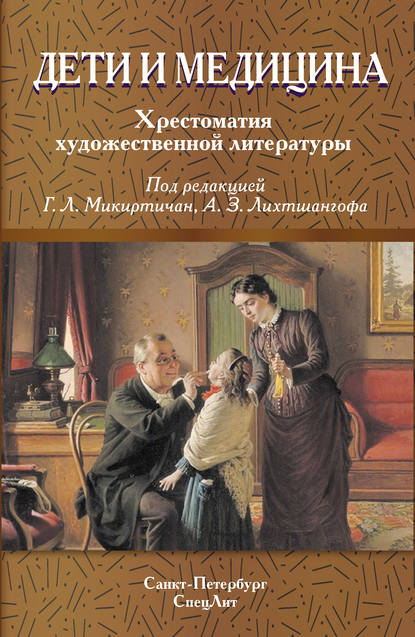 ДЕТИ И МЕДИЦИНА

Хрестоматия художественной литературы

Под редакцией
Г. Л. Микиртичан, А. З. Лихтшангофа

Санкт-Петербург
СпецЛит